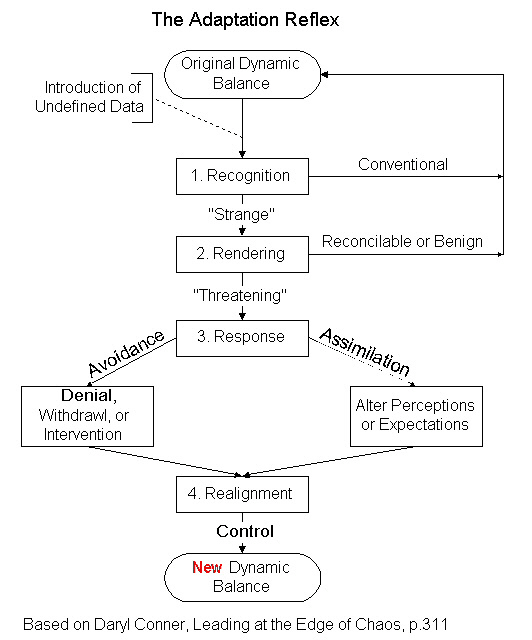 The Adaptation Reflex

Original Dynamic Balance

Introduction of Undefined Data

1. Recognition

Conventional

"Strange"

2. Rendering

Reconcilable or Benign

"Threatening"

3. Response

Avoidance

Assimilation

Denial, Withdrawl, or Intervention

Alter Perceptions or Expectations

4. Realignment

Control

New Dynamic Balance

Based on Daryl Conner, Leading at the Edge of Chaos, p.311